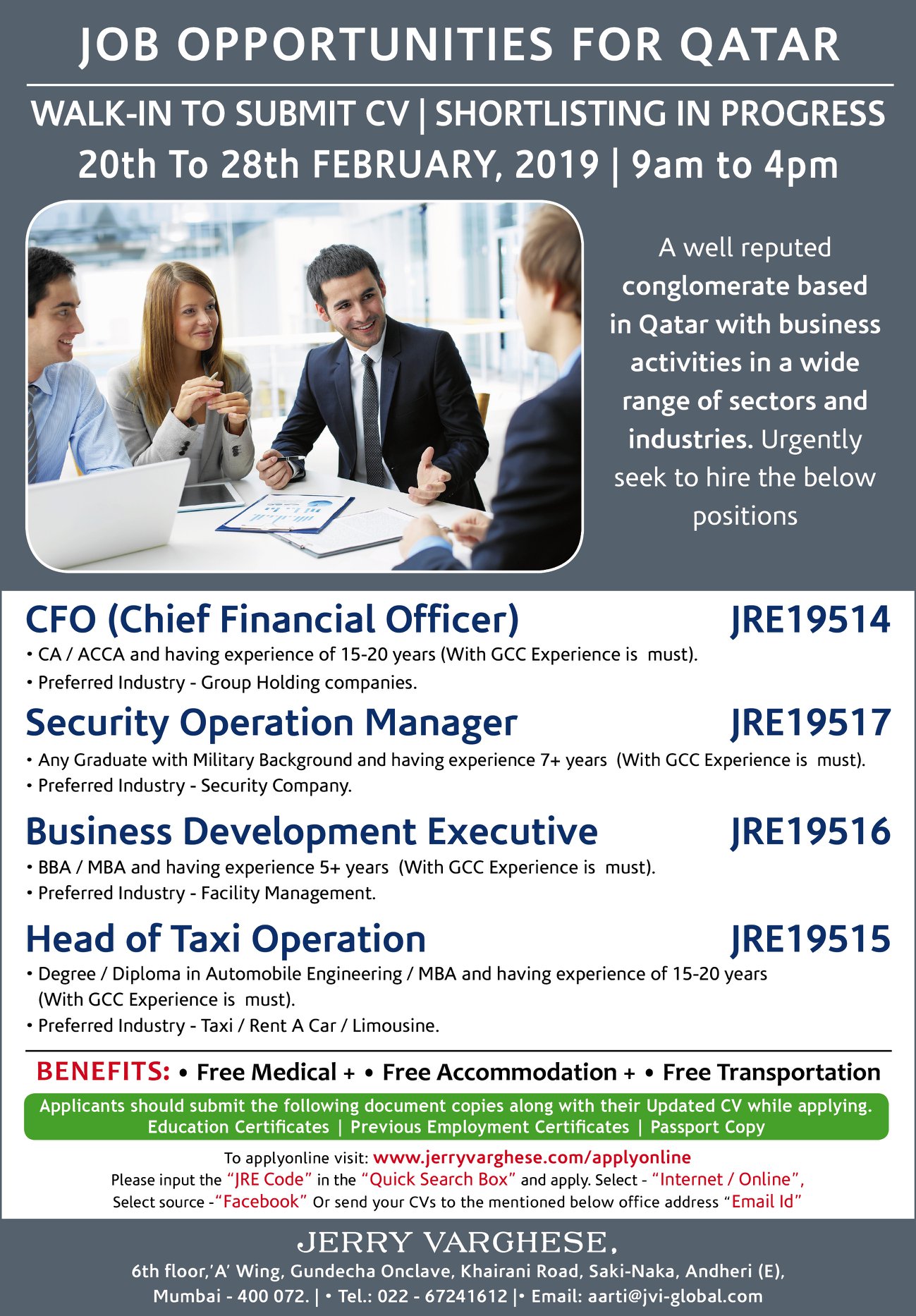 JOB OPPORTUNITIES FOR QATAR

WALK-IN TO SUBMIT CV | SHORTLISTING IN PROGRESS
20th To 28th FEBRUARY, 2019 | 9am to 4pm

A well reputed conglomerate based in Qatar with business activities in a wide range of sectors and industries. Urgently seek to hire the below positions

CFO (Chief Financial Officer) JRE19514
• CA / ACCA and having experience of 15-20 years (With GCC Experience is must).
• Preferred Industry - Group Holding companies.

Security Operation Manager JRE19517
• Any Graduate with Military Background and having experience 7+ years (With GCC Experience is must).
• Preferred Industry - Security Company.

Business Development Executive JRE19516
• BBA / MBA and having experience 5+ years (With GCC Experience is must).
• Preferred Industry - Facility Management.

Head of Taxi Operation JRE19515
• Degree / Diploma in Automobile Engineering / MBA and having experience of 15-20 years (With GCC Experience is must).
• Preferred Industry - Taxi / Rent A Car / Limousine.

BENEFITS: • Free Medical + • Free Accommodation + • Free Transportation

Applicants should submit the following document copies along with their Updated CV while applying.
Education Certificates | Previous Employment Certificates | Passport Copy

To applyonline visit: www.jerryvarghese.com/applyonline
Please input the "JRE Code" in the "Quick Search Box" and apply. Select - "Internet / Online",
Select source -"Facebook" Or send your CVs to the mentioned below office address "Email Id"

JERRY VARGHESE,
6th floor,'A' Wing, Gundecha Onclave, Khairani Road, Saki-Naka, Andheri (E),
Mumbai - 400 072. | • Tel.: 022 - 67241612 |• Email: aarti@jvi-global.com